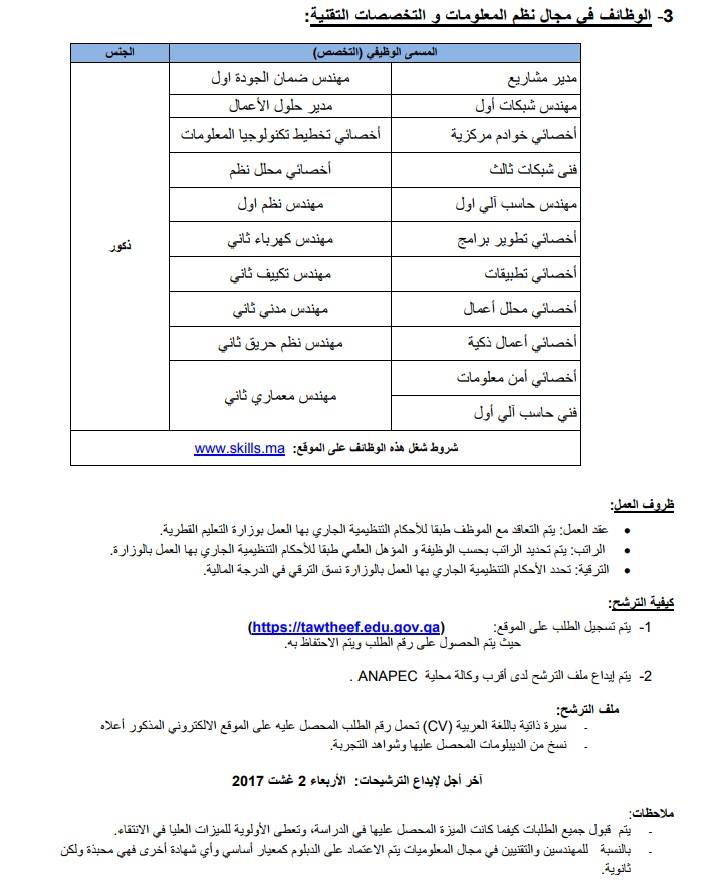 3- الوظائف في مجال نظم المعلومات و التخصصات التقنية:

| المسمى الوظيفي (التخصص) | | الجنس |
|---|---|---|
| مدير مشاريع | مهندس ضمان الجودة اول | ذكور |
| مهندس شبكات أول | مدير حلول الأعمال | |
| أخصائي خوادم مركزية | أخصائي تخطيط تكنولوجيا المعلومات | |
| فني شبكات ثالث | أخصائي محلل نظم | |
| مهندس حاسب آلي اول | مهندس نظم اول | |
| أخصائي تطوير برامج | مهندس كهرباء ثاني | |
| أخصائي تطبيقات | مهندس تكييف ثاني | |
| أخصائي محلل أعمال | مهندس مدني ثاني | |
| أخصائي أعمال ذكية | مهندس نظم حريق ثاني | |
| أخصائي أمن معلومات | مهندس معماري ثاني | |
| فني حاسب آلي أول | | |
| شروط شغل هذه الوظائف على الموقع: www.skills.ma | | |

ظروف العمل:
• عقد العمل: يتم التعاقد مع الموظف طبقا للأحكام التنظيمية الجاري بها العمل بوزارة التعليم القطرية.
• الراتب: يتم تحديد الراتب بحسب الوظيفة و المؤهل العلمي طبقا للأحكام التنظيمية الجاري بها العمل بالوزارة.
• الترقية: تحدد الأحكام التنظيمية الجاري بها العمل بالوزارة نسق الترقي في الدرجة المالية.

كيفية الترشح:
1- يتم تسجيل الطلب على الموقع: (https://tawtheef.edu.gov.qa)
حيث يتم الحصول على رقم الطلب ويتم الاحتفاظ به.

2- يتم إيداع ملف الترشح لدى أقرب وكالة محلية ANAPEC .

ملف الترشح:
- سيرة ذاتية باللغة العربية (CV) تحمل رقم الطلب المحصل عليه على الموقع الالكتروني المذكور أعلاه
- نسخ من الدبلومات المحصل عليها وشواهد التجربة.

آخر أجل لإيداع الترشيحات: الأربعاء 2 غشت 2017

ملاحظات:
- يتم قبول جميع الطلبات كيفما كانت الميزة المحصل عليها في الدراسة، وتعطى الأولوية للميزات العليا في الانتقاء.
- بالنسبة للمهندسين والتقنيين في مجال المعلوميات يتم الاعتماد على الدبلوم كمعيار أساسي وأي شهادة أخرى فهي محبذة ولكن ثانوية.